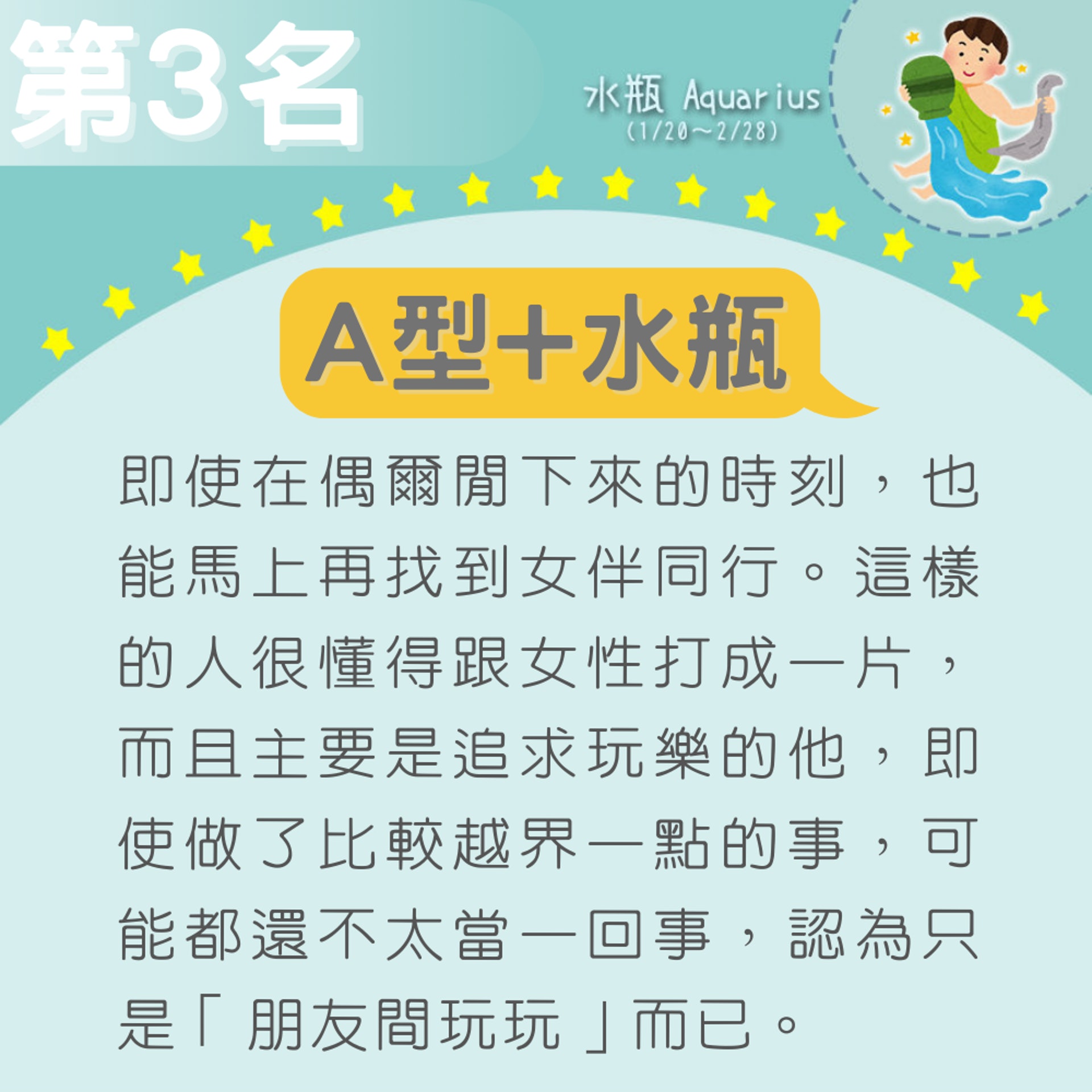 第3名

水瓶 Aquarius
(1/20～2/28)

A型+水瓶

即使在偶爾閒下來的時刻，也能馬上再找到女伴同行。這樣的人很懂得跟女性打成一片，而且主要是追求玩樂的他，即使做了比較越界一點的事，可能都還不太當一回事，認為只是「朋友間玩玩」而已。